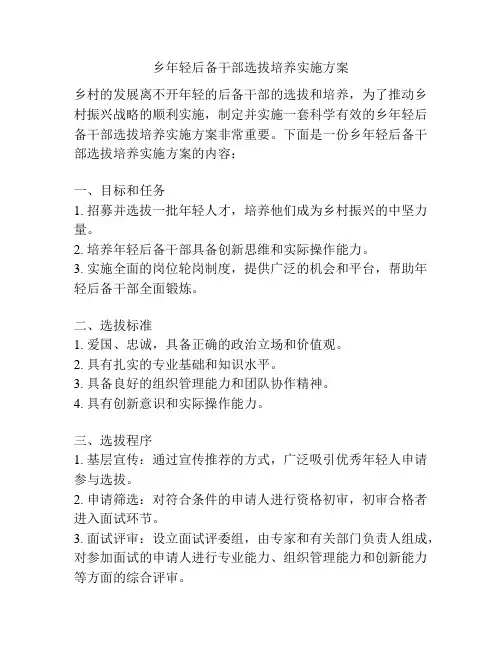 乡年轻后备干部选拔培养实施方案

乡村的发展离不开年轻的后备干部的选拔和培养，为了推动乡村振兴战略的顺利实施，制定并实施一套科学有效的乡年轻后备干部选拔培养实施方案非常重要。下面是一份乡年轻后备干部选拔培养实施方案的内容：

一、目标和任务
1. 招募并选拔一批年轻人才，培养他们成为乡村振兴的中坚力量。
2. 培养年轻后备干部具备创新思维和实际操作能力。
3. 实施全面的岗位轮岗制度，提供广泛的机会和平台，帮助年轻后备干部全面锻炼。

二、选拔标准
1. 爱国、忠诚，具备正确的政治立场和价值观。
2. 具有扎实的专业基础和知识水平。
3. 具备良好的组织管理能力和团队协作精神。
4. 具有创新意识和实际操作能力。

三、选拔程序
1. 基层宣传：通过宣传推荐的方式，广泛吸引优秀年轻人申请参与选拔。
2. 申请筛选：对符合条件的申请人进行资格初审，初审合格者进入面试环节。
3. 面试评审：设立面试评委组，由专家和有关部门负责人组成，对参加面试的申请人进行专业能力、组织管理能力和创新能力等方面的综合评审。